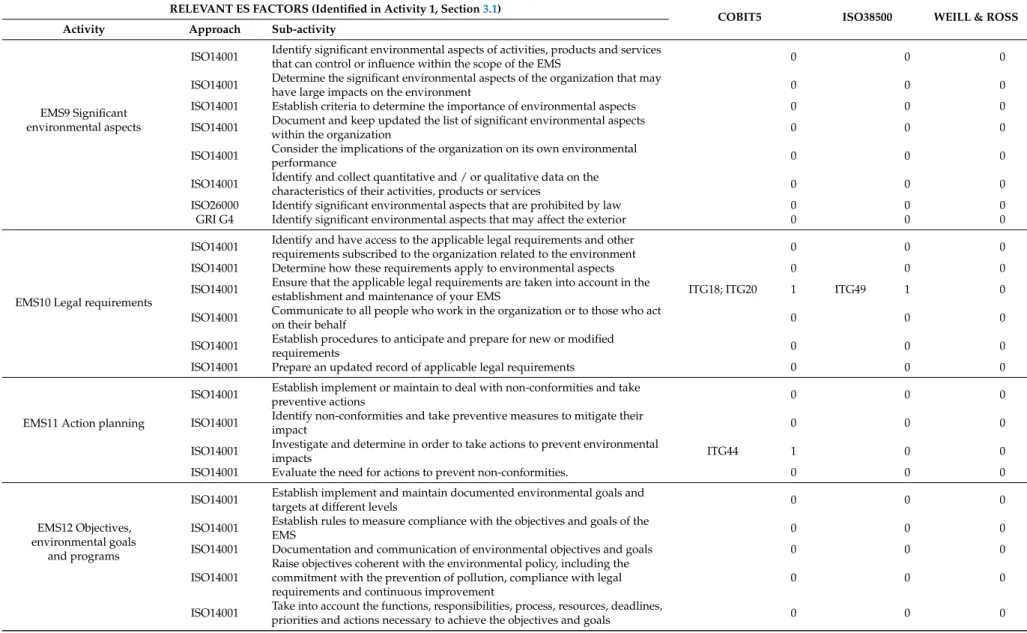 | RELEVANT ES FACTORS (Identified in Activity 1, Section 3.1) | | | COBIT5 | | ISO38500 | | WEILL & ROSS |
|---|---|---|---|---|---|---|---|
| Activity | Approach | Sub-activity | | | | | |
| EMS9 Significant environmental aspects | ISO14001 | Identify significant environmental aspects of activities, products and services that can control or influence within the scope of the EMS | | 0 | | 0 | 0 |
| | ISO14001 | Determine the significant environmental aspects of the organization that may have large impacts on the environment | | 0 | | 0 | 0 |
| | ISO14001 | Establish criteria to determine the importance of environmental aspects | | 0 | | 0 | 0 |
| | ISO14001 | Document and keep updated the list of significant environmental aspects within the organization | | 0 | | 0 | 0 |
| | ISO14001 | Consider the implications of the organization on its own environmental performance | | 0 | | 0 | 0 |
| | ISO14001 | Identify and collect quantitative and / or qualitative data on the characteristics of their activities, products or services | | 0 | | 0 | 0 |
| | ISO26000 | Identify significant environmental aspects that are prohibited by law | | 0 | | 0 | 0 |
| | GRI G4 | Identify significant environmental aspects that may affect the exterior | | 0 | | 0 | 0 |
| EMS10 Legal requirements | ISO14001 | Identify and have access to the applicable legal requirements and other requirements subscribed to the organization related to the environment | | 0 | | 0 | 0 |
| | ISO14001 | Determine how these requirements apply to environmental aspects | | 0 | | 0 | 0 |
| | ISO14001 | Ensure that the applicable legal requirements are taken into account in the establishment and maintenance of your EMS | ITG18; ITG20 | 1 | ITG49 | 1 | 0 |
| | ISO14001 | Communicate to all people who work in the organization or to those who act on their behalf | | 0 | | 0 | 0 |
| | ISO14001 | Establish procedures to anticipate and prepare for new or modified requirements | | 0 | | 0 | 0 |
| | ISO14001 | Prepare an updated record of applicable legal requirements | | 0 | | 0 | 0 |
| EMS11 Action planning | ISO14001 | Establish implement or maintain to deal with non-conformities and take preventive actions | | 0 | | 0 | 0 |
| | ISO14001 | Identify non-conformities and take preventive measures to mitigate their impact | | 0 | | 0 | 0 |
| | ISO14001 | Investigate and determine in order to take actions to prevent environmental impacts | ITG44 | 1 | | 0 | 0 |
| | ISO14001 | Evaluate the need for actions to prevent non-conformities. | | 0 | | 0 | 0 |
| EMS12 Objectives, environmental goals and programs | ISO14001 | Establish implement and maintain documented environmental goals and targets at different levels | | 0 | | 0 | 0 |
| | ISO14001 | Establish rules to measure compliance with the objectives and goals of the EMS | | 0 | | 0 | 0 |
| | ISO14001 | Documentation and communication of environmental objectives and goals | | 0 | | 0 | 0 |
| | ISO14001 | Raise objectives coherent with the environmental policy, including the commitment with the prevention of pollution, compliance with legal requirements and continuous improvement | | 0 | | 0 | 0 |
| | ISO14001 | Take into account the functions, responsibilities, process, resources, deadlines, priorities and actions necessary to achieve the objectives and goals | | 0 | | 0 | 0 |